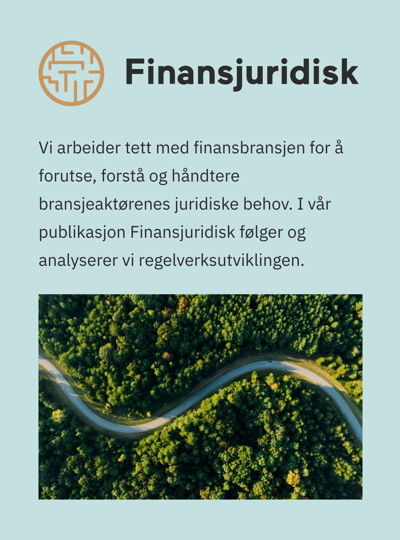 Finansjuridisk

Vi arbeider tett med finansbransjen for å forutse, forstå og håndtere bransjeaktørenes juridiske behov. I vår publikasjon Finansjuridisk følger og analyserer vi regelverksutviklingen.